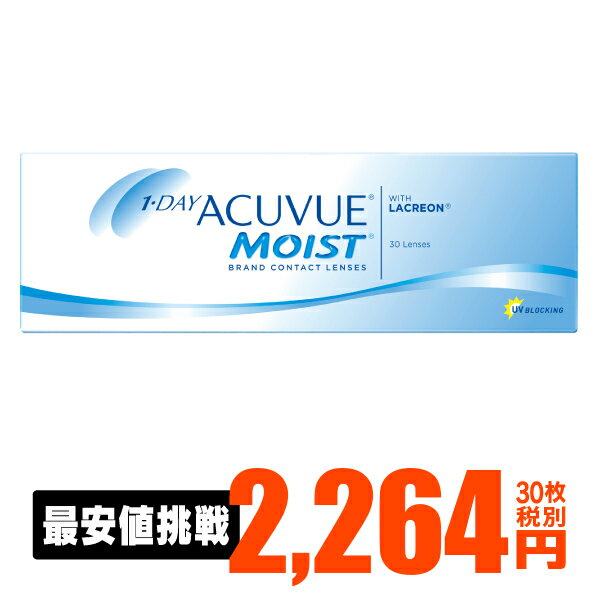 1·DAY ACUVUE®
MOIST®
BRAND CONTACT LENSES

WITH
LACREON®

30 Lenses

UV BLOCKING

最安値挑戦 2,264 30枚 税別 円